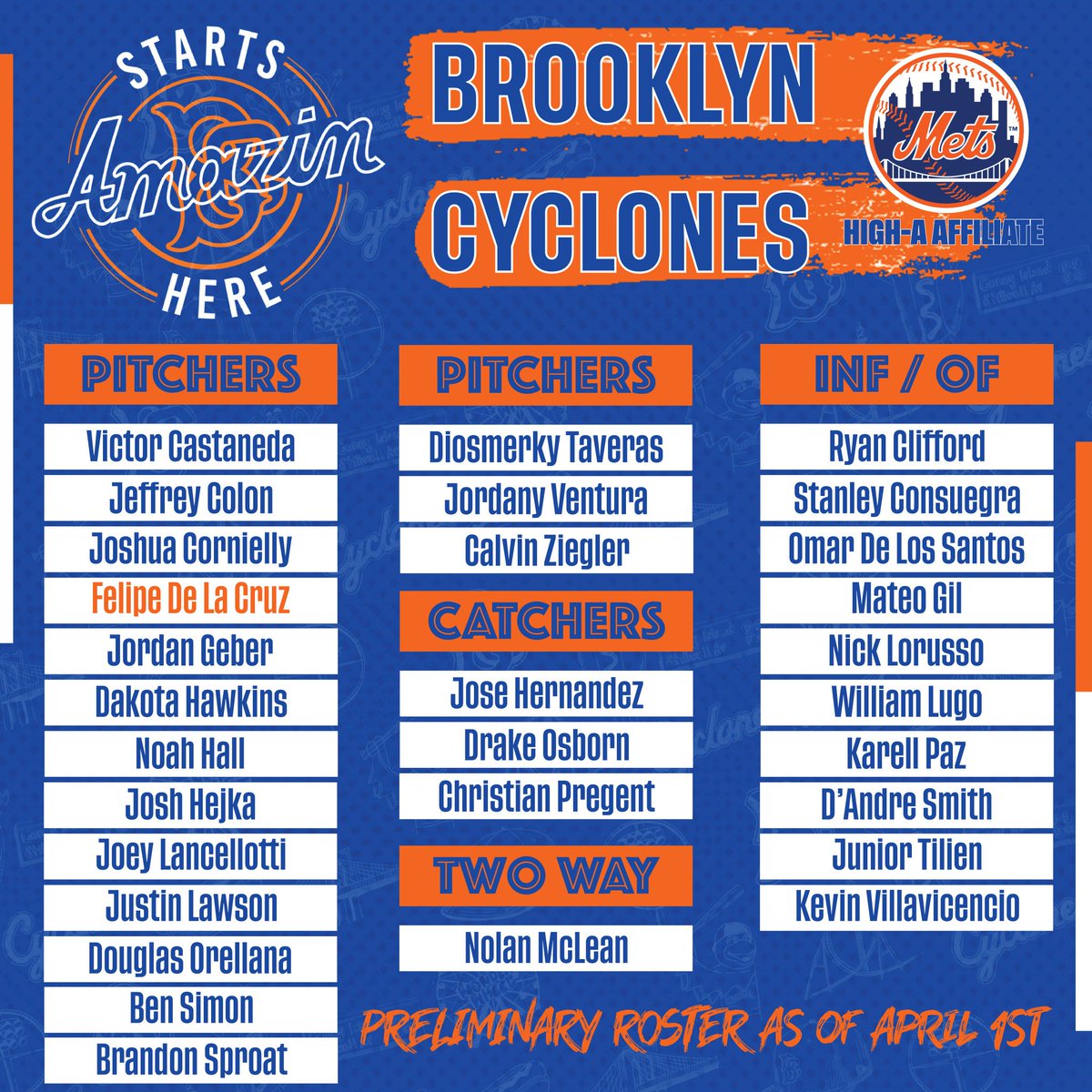 STARTS
Amazin
HERE

BROOKLYN
CYCLONES

Mets
HIGH-A AFFILIATE

PITCHERS

Victor Castaneda
Jeffrey Colon
Joshua Cornielly
Felipe De La Cruz
Jordan Geber
Dakota Hawkins
Noah Hall
Josh Hejka
Joey Lancellotti
Justin Lawson
Douglas Orellana
Ben Simon
Brandon Sproat

PITCHERS

Diosmerky Taveras
Jordany Ventura
Calvin Ziegler

CATCHERS

Jose Hernandez
Drake Osborn
Christian Pregent

TWO WAY

Nolan McLean

INF / OF

Ryan Clifford
Stanley Consuegra
Omar De Los Santos
Mateo Gil
Nick Lorusso
William Lugo
Karell Paz
D'Andre Smith
Junior Tilien
Kevin Villavicencio

PRELIMINARY ROSTER AS OF APRIL 1ST